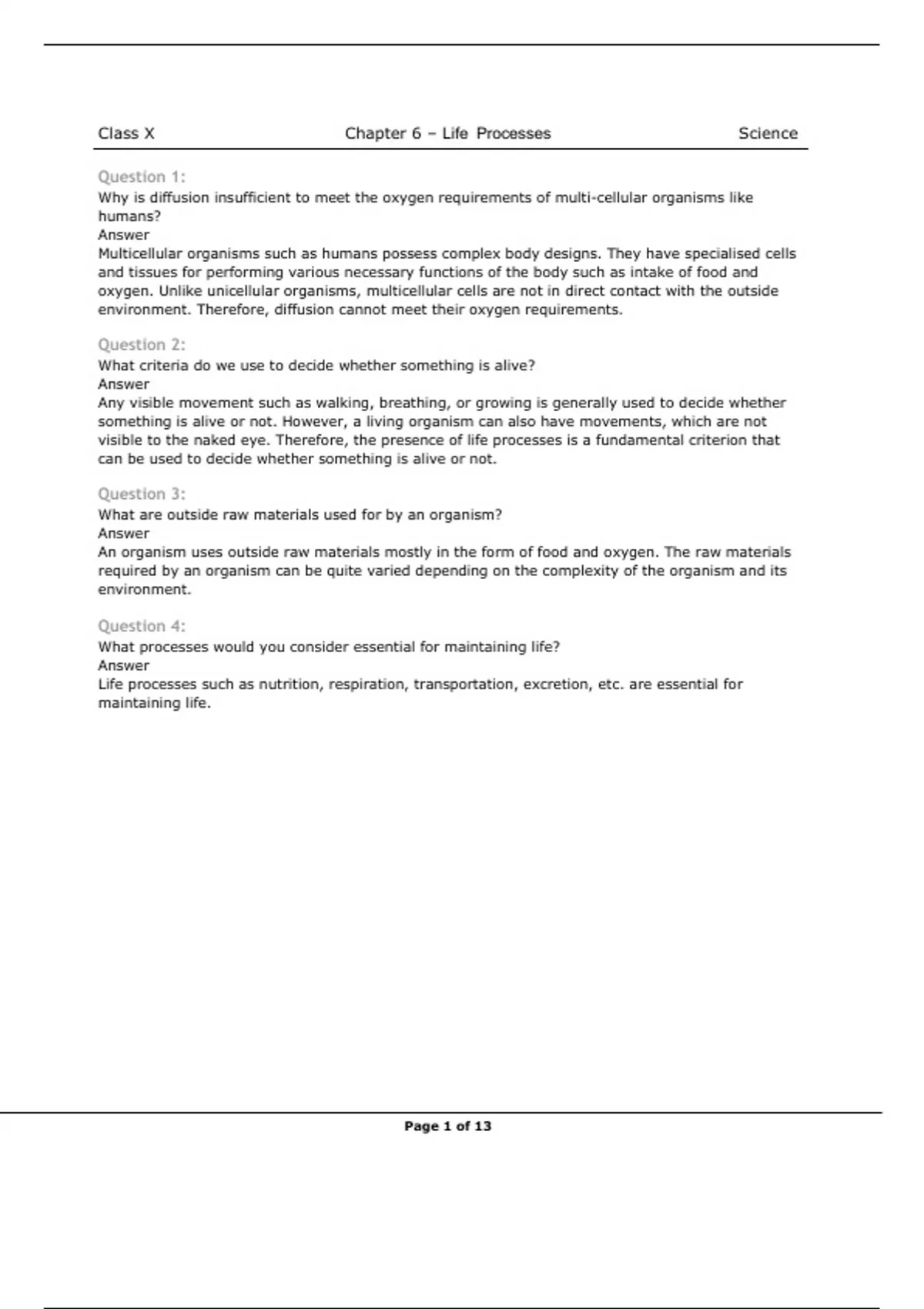 Class X Chapter 6 – Life Processes Science

Question 1:
Why is diffusion insufficient to meet the oxygen requirements of multi-cellular organisms like humans?
Answer
Multicellular organisms such as humans possess complex body designs. They have specialised cells and tissues for performing various necessary functions of the body such as intake of food and oxygen. Unlike unicellular organisms, multicellular cells are not in direct contact with the outside environment. Therefore, diffusion cannot meet their oxygen requirements.

Question 2:
What criteria do we use to decide whether something is alive?
Answer
Any visible movement such as walking, breathing, or growing is generally used to decide whether something is alive or not. However, a living organism can also have movements, which are not visible to the naked eye. Therefore, the presence of life processes is a fundamental criterion that can be used to decide whether something is alive or not.

Question 3:
What are outside raw materials used for by an organism?
Answer
An organism uses outside raw materials mostly in the form of food and oxygen. The raw materials required by an organism can be quite varied depending on the complexity of the organism and its environment.

Question 4:
What processes would you consider essential for maintaining life?
Answer
Life processes such as nutrition, respiration, transportation, excretion, etc. are essential for maintaining life.

Page 1 of 13